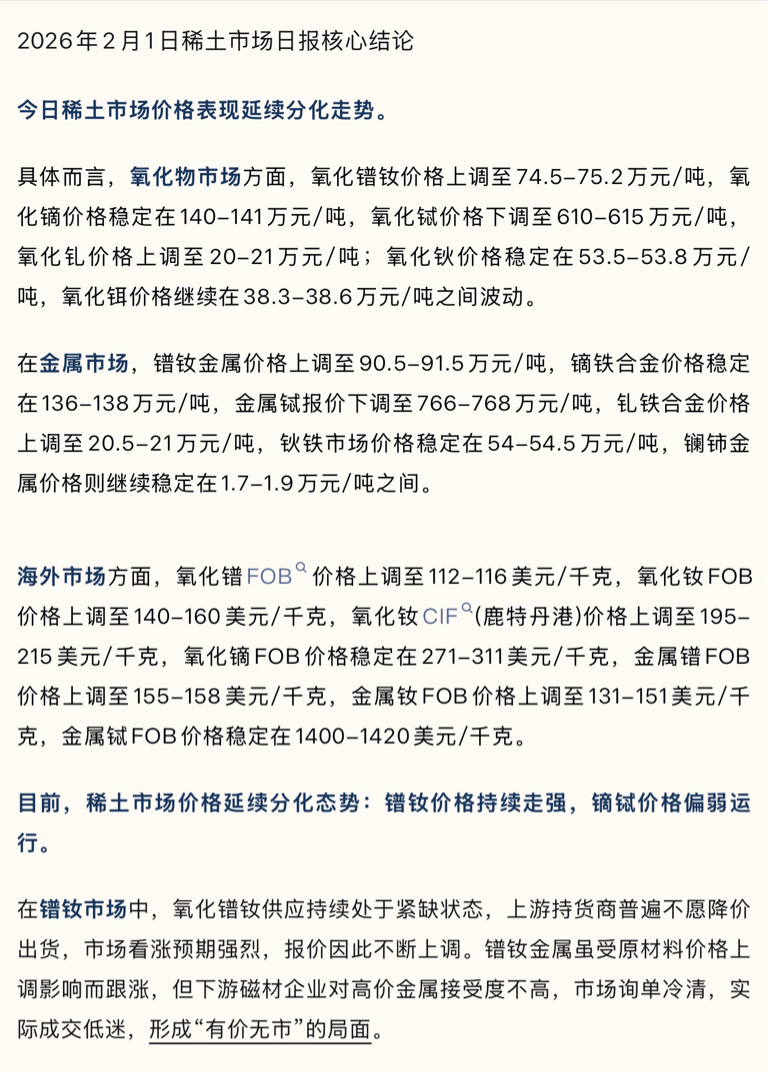 2026年2月1日稀土市场日报核心结论

今日稀土市场价格表现延续分化走势。

具体而言，氧化物市场方面，氧化镨钕价格上调至74.5–75.2万元/吨，氧化镝价格稳定在140–141万元/吨，氧化铽价格下调至610–615万元/吨，氧化钆价格上调至20–21万元/吨；氧化钬价格稳定在53.5–53.8万元/吨，氧化铒价格继续在38.3–38.6万元/吨之间波动。

在金属市场，镨钕金属价格上调至90.5–91.5万元/吨，镝铁合金价格稳定在136–138万元/吨，金属铽报价下调至766–768万元/吨，钆铁合金价格上调至20.5–21万元/吨，钬铁市场价格稳定在54–54.5万元/吨，镧铈金属价格则继续稳定在1.7–1.9万元/吨之间。

海外市场方面，氧化镨FOB价格上调至112–116美元/千克，氧化钕FOB价格上调至140–160美元/千克，氧化钕CIF(鹿特丹港)价格上调至195–215美元/千克，氧化镝FOB价格稳定在271–311美元/千克，金属镨FOB价格上调至155–158美元/千克，金属钕FOB价格上调至131–151美元/千克，金属铽FOB价格稳定在1400–1420美元/千克。

目前，稀土市场价格延续分化态势：镨钕价格持续走强，镝铽价格偏弱运行。

在镨钕市场中，氧化镨钕供应持续处于紧缺状态，上游持货商普遍不愿降价出货，市场看涨预期强烈，报价因此不断上调。镨钕金属虽受原材料价格上调影响而跟涨，但下游磁材企业对高价金属接受度不高，市场询单冷清，实际成交低迷，形成“有价无市”的局面。